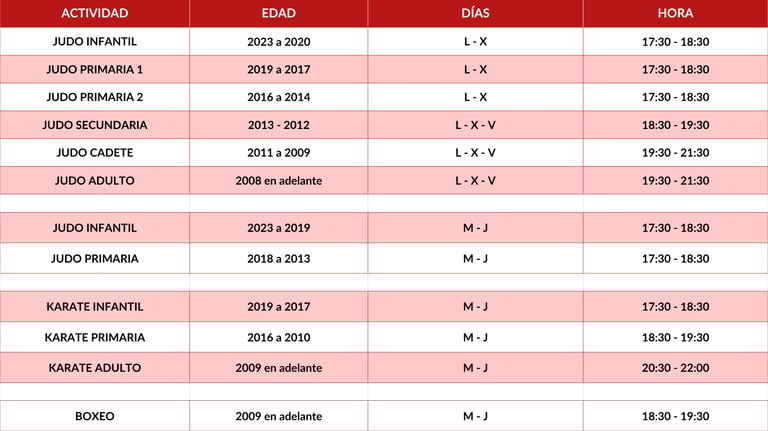 | ACTIVIDAD | EDAD | DÍAS | HORA |
|---|---|---|---|
| JUDO INFANTIL | 2023 a 2020 | L - X | 17:30 - 18:30 |
| JUDO PRIMARIA 1 | 2019 a 2017 | L - X | 17:30 - 18:30 |
| JUDO PRIMARIA 2 | 2016 a 2014 | L - X | 17:30 - 18:30 |
| JUDO SECUNDARIA | 2013 - 2012 | L - X - V | 18:30 - 19:30 |
| JUDO CADETE | 2011 a 2009 | L - X - V | 19:30 - 21:30 |
| JUDO ADULTO | 2008 en adelante | L - X - V | 19:30 - 21:30 |
| | | | |
| JUDO INFANTIL | 2023 a 2019 | M - J | 17:30 - 18:30 |
| JUDO PRIMARIA | 2018 a 2013 | M - J | 17:30 - 18:30 |
| | | | |
| KARATE INFANTIL | 2019 a 2017 | M - J | 17:30 - 18:30 |
| KARATE PRIMARIA | 2016 a 2010 | M - J | 18:30 - 19:30 |
| KARATE ADULTO | 2009 en adelante | M - J | 20:30 - 22:00 |
| | | | |
| BOXEO | 2009 en adelante | M - J | 18:30 - 19:30 |